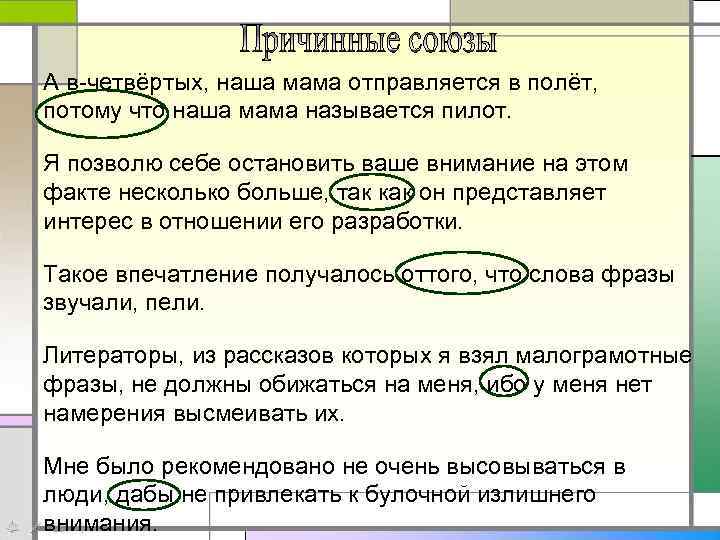 Причинные союзы

А в-четвёртых, наша мама отправляется в полёт, потому что наша мама называется пилот.

Я позволю себе остановить ваше внимание на этом факте несколько больше, так как он представляет интерес в отношении его разработки.

Такое впечатление получалось оттого, что слова фразы звучали, пели.

Литераторы, из рассказов которых я взял малограмотные фразы, не должны обижаться на меня, ибо у меня нет намерения высмеивать их.

Мне было рекомендовано не очень высовываться в люди, дабы не привлекать к булочной излишнего внимания.